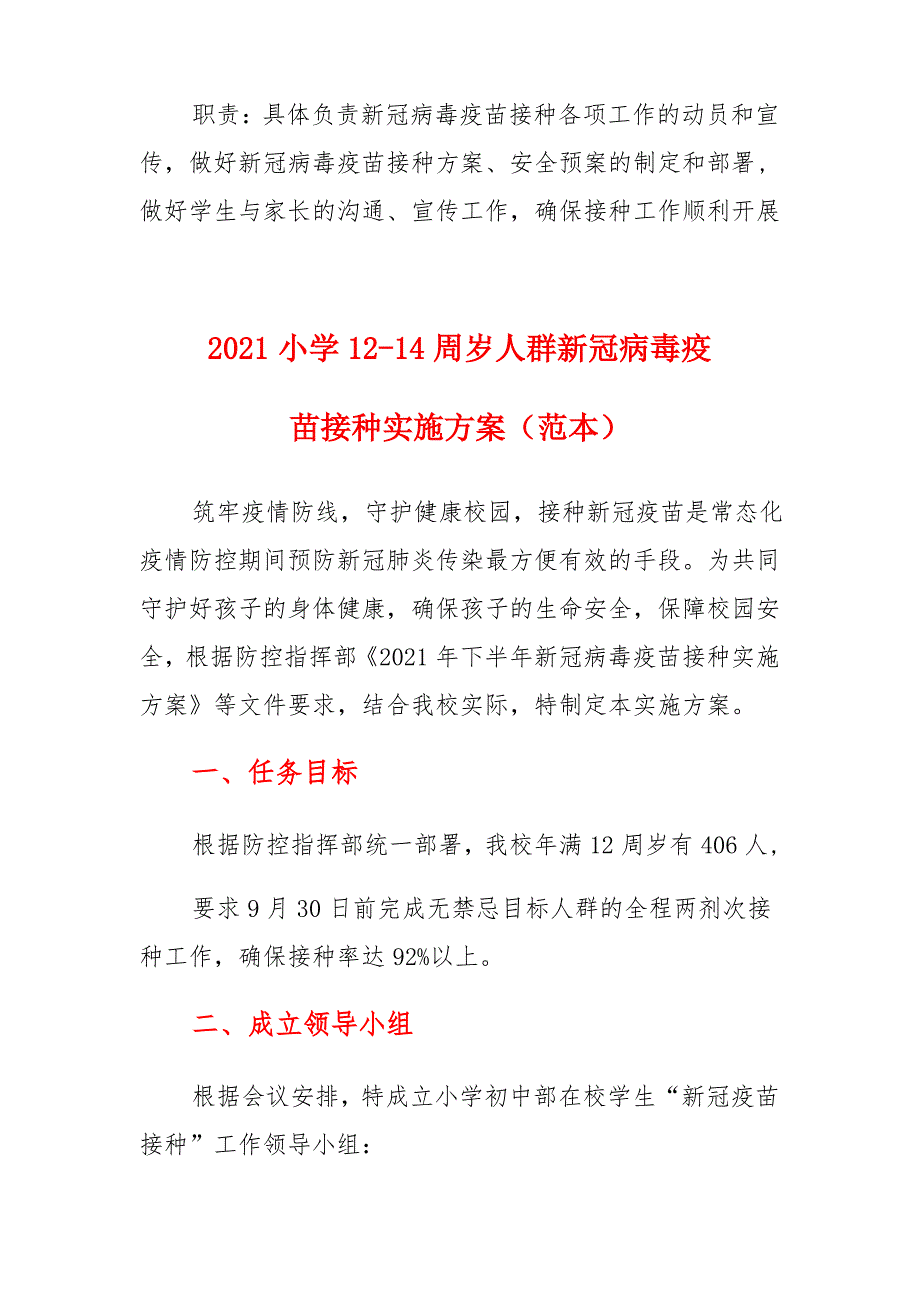 职责：具体负责新冠病毒疫苗接种各项工作的动员和宣传，做好新冠病毒疫苗接种方案、安全预案的制定和部署，做好学生与家长的沟通、宣传工作，确保接种工作顺利开展

2021 小学 12-14 周岁人群新冠病毒疫苗接种实施方案（范本）

筑牢疫情防线，守护健康校园，接种新冠疫苗是常态化疫情防控期间预防新冠肺炎传染最方便有效的手段。为共同守护好孩子的身体健康，确保孩子的生命安全，保障校园安全，根据防控指挥部《2021 年下半年新冠病毒疫苗接种实施方案》等文件要求，结合我校实际，特制定本实施方案。

一、任务目标

根据防控指挥部统一部署，我校年满 12 周岁有 406 人，

要求 9 月 30 日前完成无禁忌目标人群的全程两剂次接种工作，确保接种率达 92%以上。

二、成立领导小组

根据会议安排，特成立小学初中部在校学生“新冠疫苗接种”工作领导小组：